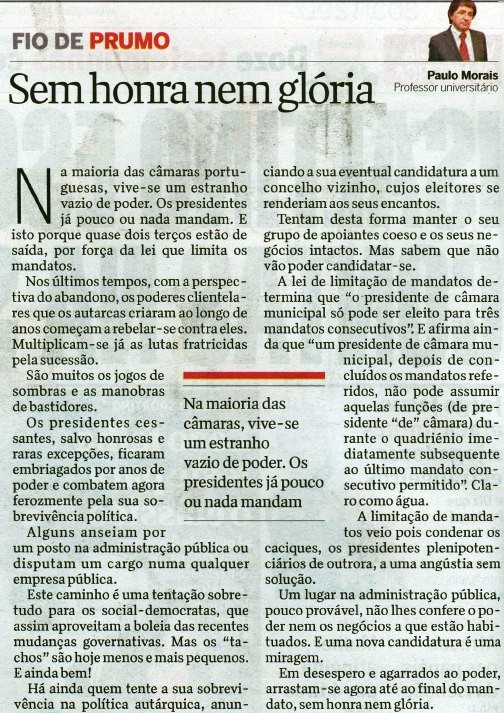 FIO DE PRUMO

Sem honra nem glória

Paulo Morais
Professor universitário

Na maioria das câmaras portuguesas, vive-se um estranho vazio de poder. Os presidentes já pouco ou nada mandam. E isto porque quase dois terços estão de saída, por força da lei que limita os mandatos.

Nos últimos tempos, com a perspectiva do abandono, os poderes clientelares que os autarcas criaram ao longo de anos começam a rebelar-se contra eles. Multiplicam-se já as lutas fratricidas pela sucessão.

São muitos os jogos de sombras e as manobras de bastidores.

Os presidentes cessantes, salvo honrosas e raras excepções, ficaram embriagados por anos de poder e combatem agora ferozmente pela sua sobrevivência política.

Alguns anseiam por um posto na administração pública ou disputam um cargo numa qualquer empresa pública.

Este caminho é uma tentação sobretudo para os social-democratas, que assim aproveitam a boleia das recentes mudanças governativas. Mas os "tachos" são hoje menos e mais pequenos. E ainda bem!

Há ainda quem tente a sua sobrevivência na política autárquica, anunciando a sua eventual candidatura a um concelho vizinho, cujos eleitores se renderiam aos seus encantos.

Tentam desta forma manter o seu grupo de apoiantes coeso e os seus negócios intactos. Mas sabem que não vão poder candidatar-se.

A lei de limitação de mandatos determina que "o presidente de câmara municipal só pode ser eleito para três mandatos consecutivos". E afirma ainda que "um presidente de câmara municipal, depois de concluídos os mandatos referidos, não pode assumir aquelas funções (de presidente "de" câmara) durante o quadriénio imediatamente subsequente ao último mandato consecutivo permitido". Claro como água.

A limitação de mandatos veio pois condenar os caciques, os presidentes plenipotenciários de outrora, a uma angústia sem solução.

Um lugar na administração pública, pouco provável, não lhes confere o poder nem os negócios a que estão habituados. E uma nova candidatura é uma miragem.

Em desespero e agarrados ao poder, arrastam-se agora até ao final do mandato, sem honra nem glória.

Na maioria das câmaras, vive-se um estranho vazio de poder. Os presidentes já pouco ou nada mandam